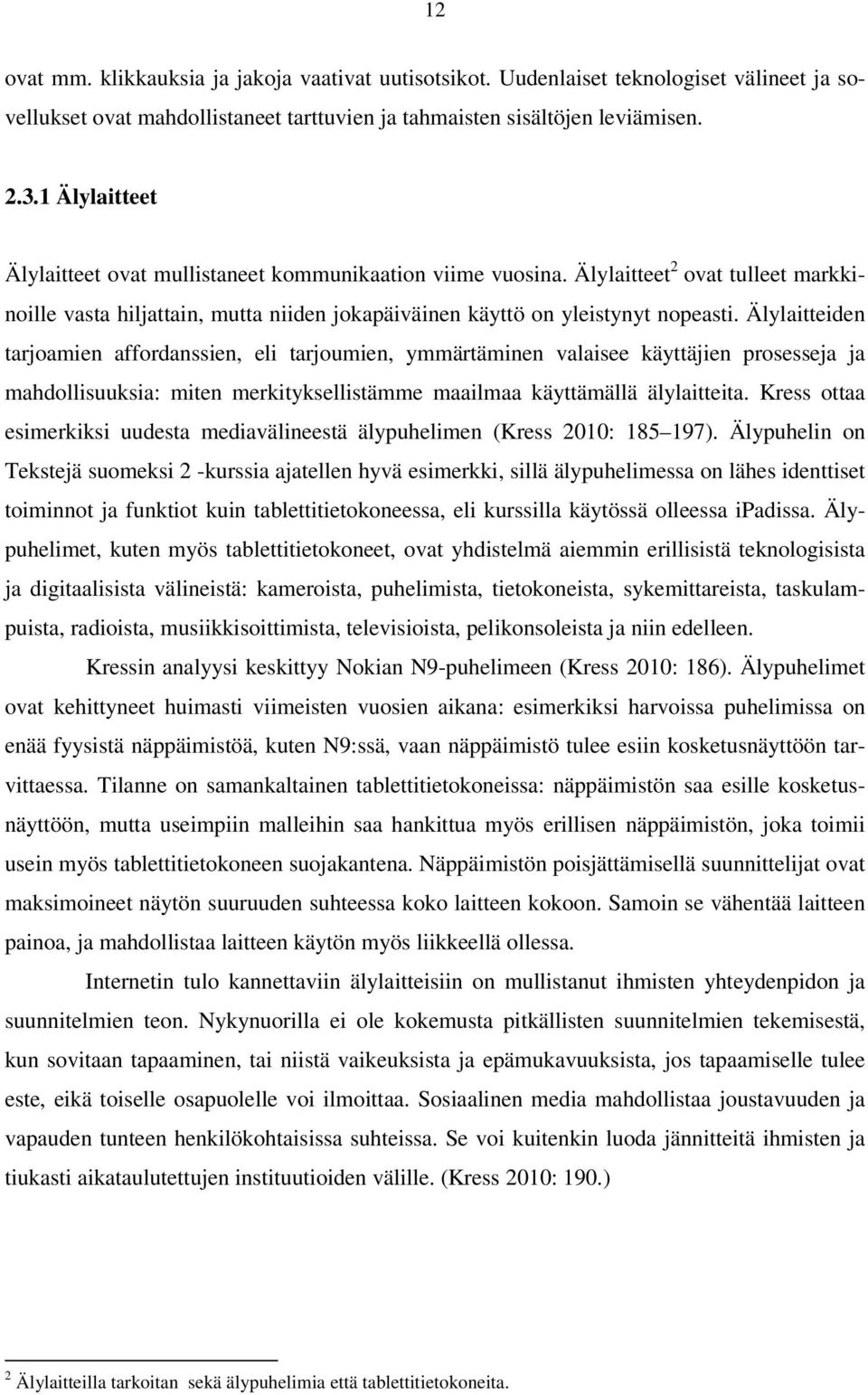 12

ovat mm. klikkauksia ja jakoja vaativat uutisotsikot. Uudenlaiset teknologiset välineet ja sovellukset ovat mahdollistaneet tarttuvien ja tahmaisten sisältöjen leviämisen.

2.3.1 Älylaitteet

Älylaitteet ovat mullistaneet kommunikaation viime vuosina. Älylaitteet$^2$ ovat tulleet markkinoille vasta hiljattain, mutta niiden jokapäiväinen käyttö on yleistynyt nopeasti. Älylaitteiden tarjoamien affordanssien, eli tarjoumien, ymmärtäminen valaisee käyttäjien prosesseja ja mahdollisuuksia: miten merkityksellistämme maailmaa käyttämällä älylaitteita. Kress ottaa esimerkiksi uudesta mediavälineestä älypuhelimen (Kress 2010: 185 197). Älypuhelin on Tekstejä suomeksi 2 -kurssia ajatellen hyvä esimerkki, sillä älypuhelimessa on lähes identtiset toiminnot ja funktiot kuin tablettitietokoneessa, eli kurssilla käytössä olleessa ipadissa. Älypuhelimet, kuten myös tablettitietokoneet, ovat yhdistelmä aiemmin erillisistä teknologisista ja digitaalisista välineistä: kameroista, puhelimista, tietokoneista, sykemittareista, taskulampuista, radioista, musiikkisoittimista, televisioista, pelikonsoleista ja niin edelleen.

Kressin analyysi keskittyy Nokian N9-puhelimeen (Kress 2010: 186). Älypuhelimet ovat kehittyneet huimasti viimeisten vuosien aikana: esimerkiksi harvoissa puhelimissa on enää fyysistä näppäimistöä, kuten N9:ssä, vaan näppäimistö tulee esiin kosketusnäyttöön tarvittaessa. Tilanne on samankaltainen tablettitietokoneissa: näppäimistön saa esille kosketusnäyttöön, mutta useimpiin malleihin saa hankittua myös erillisen näppäimistön, joka toimii usein myös tablettitietokoneen suojakantena. Näppäimistön poisjättämisellä suunnittelijat ovat maksimoineet näytön suuruuden suhteessa koko laitteen kokoon. Samoin se vähentää laitteen painoa, ja mahdollistaa laitteen käytön myös liikkeellä ollessa.

Internetin tulo kannettaviin älylaitteisiin on mullistanut ihmisten yhteydenpidon ja suunnitelmien teon. Nykynuorilla ei ole kokemusta pitkällisten suunnitelmien tekemisestä, kun sovitaan tapaaminen, tai niistä vaikeuksista ja epämukavuuksista, jos tapaamiselle tulee este, eikä toiselle osapuolelle voi ilmoittaa. Sosiaalinen media mahdollistaa joustavuuden ja vapauden tunteen henkilökohtaisissa suhteissa. Se voi kuitenkin luoda jännitteitä ihmisten ja tiukasti aikataulutettujen instituutioiden välille. (Kress 2010: 190.)

$^2$ Älylaitteilla tarkoitan sekä älypuhelimia että tablettitietokoneita.